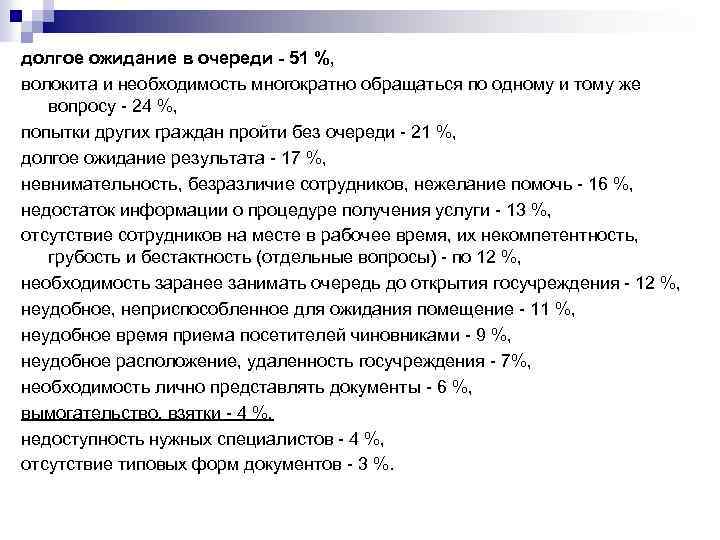 долгое ожидание в очереди - 51 %,

волокита и необходимость многократно обращаться по одному и тому же вопросу - 24 %,

попытки других граждан пройти без очереди - 21 %,

долгое ожидание результата - 17 %,

невнимательность, безразличие сотрудников, нежелание помочь - 16 %,

недостаток информации о процедуре получения услуги - 13 %,

отсутствие сотрудников на месте в рабочее время, их некомпетентность, грубость и бестактность (отдельные вопросы) - по 12 %,

необходимость заранее занимать очередь до открытия госучреждения - 12 %,

неудобное, неприспособленное для ожидания помещение - 11 %,

неудобное время приема посетителей чиновниками - 9 %,

неудобное расположение, удаленность госучреждения - 7%,

необходимость лично представлять документы - 6 %,

вымогательство, взятки - 4 %,

недоступность нужных специалистов - 4 %,

отсутствие типовых форм документов - 3 %.